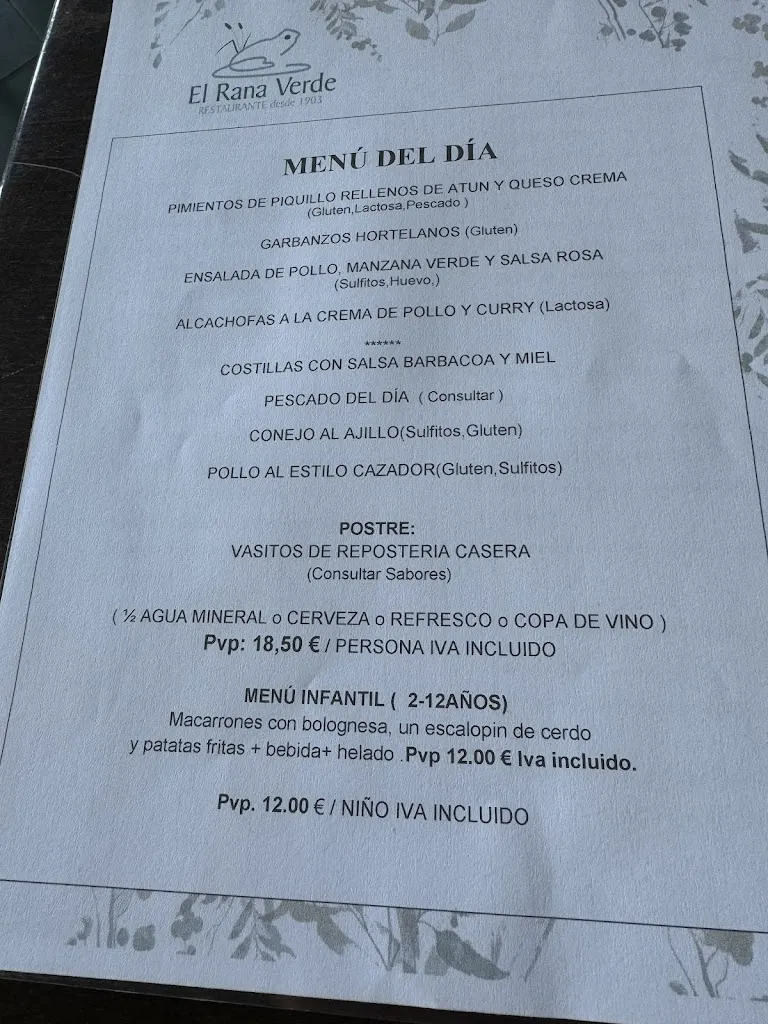 El Rana Verde
RESTAURANTE desde 1903

MENÚ DEL DÍA

PIMIENTOS DE PIQUILLO RELLENOS DE ATUN Y QUESO CREMA
(Gluten,Lactosa,Pescado )

GARBANZOS HORTELANOS (Gluten)

ENSALADA DE POLLO, MANZANA VERDE Y SALSA ROSA
(Sulfitos,Huevo,)

ALCACHOFAS A LA CREMA DE POLLO Y CURRY (Lactosa)

******

COSTILLAS CON SALSA BARBACOA Y MIEL

PESCADO DEL DÍA ( Consultar )

CONEJO AL AJILLO(Sulfitos,Gluten)

POLLO AL ESTILO CAZADOR(Gluten,Sulfitos)

POSTRE:
VASITOS DE REPOSTERIA CASERA
(Consultar Sabores)

( ½ AGUA MINERAL o CERVEZA o REFRESCO o COPA DE VINO )
Pvp: 18,50 € / PERSONA IVA INCLUIDO

MENÚ INFANTIL ( 2-12AÑOS)
Macarrones con bolognesa, un escalopin de cerdo y patatas fritas + bebida+ helado .Pvp 12.00 € Iva incluido.

Pvp. 12.00 € / NIÑO IVA INCLUIDO